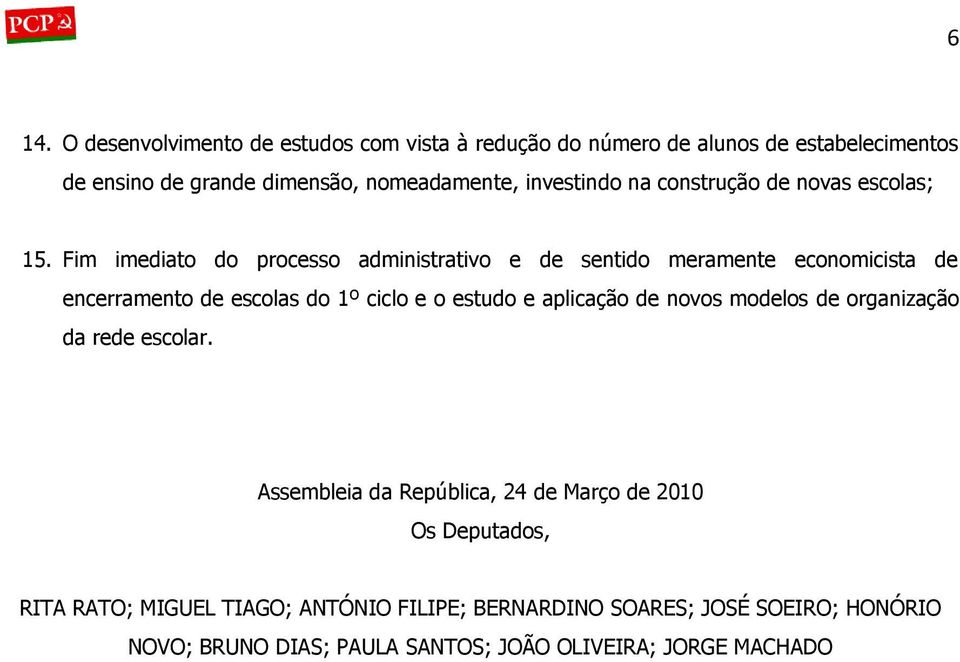 PCP

6

14. O desenvolvimento de estudos com vista à redução do número de alunos de estabelecimentos de ensino de grande dimensão, nomeadamente, investindo na construção de novas escolas;

15. Fim imediato do processo administrativo e de sentido meramente economicista de encerramento de escolas do 1º ciclo e o estudo e aplicação de novos modelos de organização da rede escolar.

Assembleia da República, 24 de Março de 2010

Os Deputados,

RITA RATO; MIGUEL TIAGO; ANTÓNIO FILIPE; BERNARDINO SOARES; JOSÉ SOEIRO; HONÓRIO NOVO; BRUNO DIAS; PAULA SANTOS; JOÃO OLIVEIRA; JORGE MACHADO